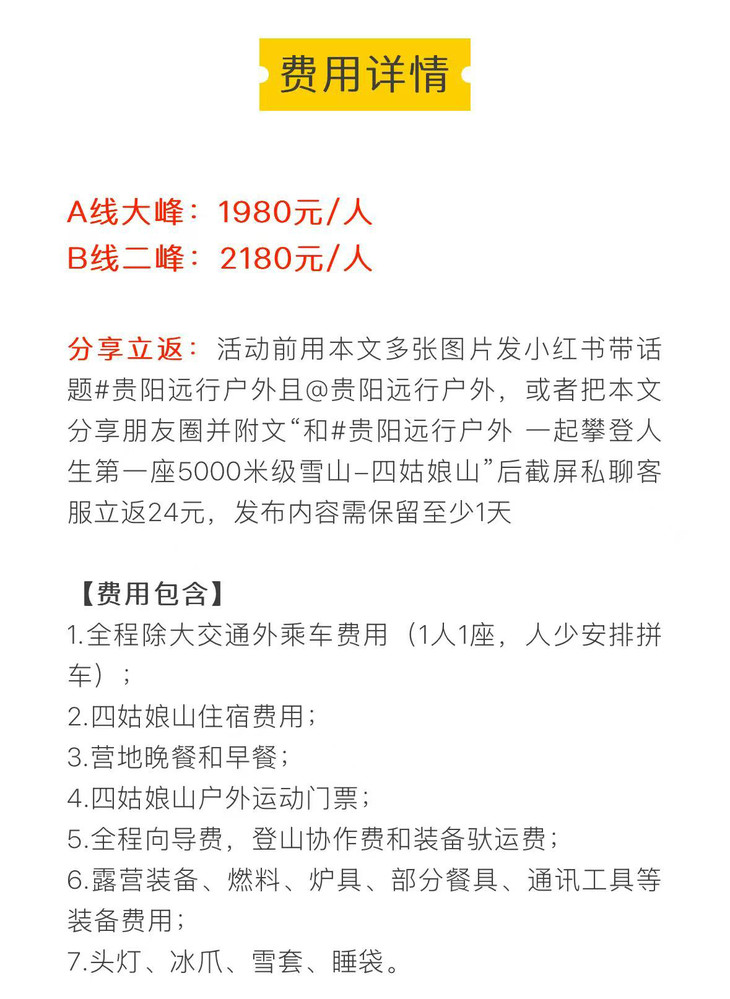 费用详情

A线大峰：1980元/人
B线二峰：2180元/人

分享立返：活动前用本文多张图片发小红书带话题#贵阳远行户外且@贵阳远行户外，或者把本文分享朋友圈并附文“和#贵阳远行户外 一起攀登人生第一座5000米级雪山–四姑娘山”后截屏私聊客服立返24元，发布内容需保留至少1天

【费用包含】
1.全程除大交通外乘车费用（1人1座，人少安排拼车）；
2.四姑娘山住宿费用；
3.营地晚餐和早餐；
4.四姑娘山户外运动门票；
5.全程向导费，登山协作费和装备驮运费；
6.露营装备、燃料、炉具、部分餐具、通讯工具等装备费用；
7.头灯、冰爪、雪套、睡袋。